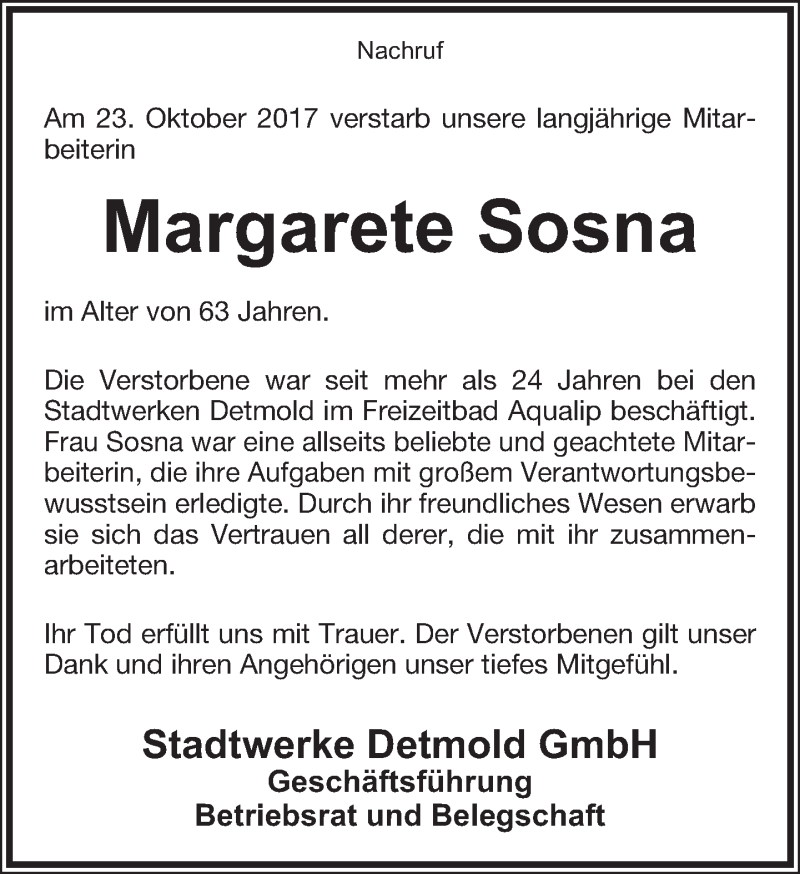 Nachruf

Am 23. Oktober 2017 verstarb unsere langjährige Mitarbeiterin

Margarete Sosna

im Alter von 63 Jahren.

Die Verstorbene war seit mehr als 24 Jahren bei den Stadtwerken Detmold im Freizeitbad Aqualip beschäftigt. Frau Sosna war eine allseits beliebte und geachtete Mitarbeiterin, die ihre Aufgaben mit großem Verantwortungsbewusstsein erledigte. Durch ihr freundliches Wesen erwarb sie sich das Vertrauen all derer, die mit ihr zusammenarbeiteten.

Ihr Tod erfüllt uns mit Trauer. Der Verstorbenen gilt unser Dank und ihren Angehörigen unser tiefes Mitgefühl.

Stadtwerke Detmold GmbH
Geschäftsführung
Betriebsrat und Belegschaft